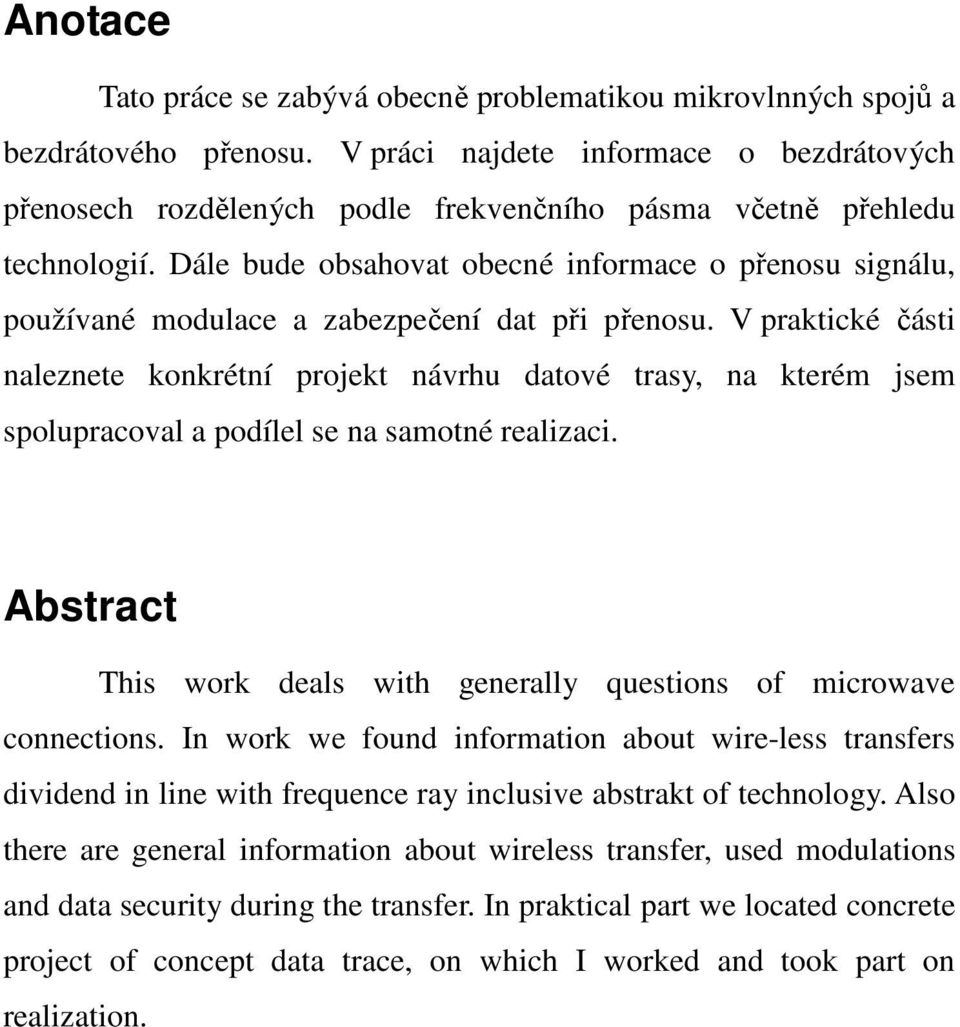 Anotace

Tato práce se zabývá obecně problematikou mikrovlnných spojů a bezdrátového přenosu. V práci najdete informace o bezdrátových přenosech rozdělených podle frekvenčního pásma včetně přehledu technologií. Dále bude obsahovat obecné informace o přenosu signálu, používané modulace a zabezpečení dat při přenosu. V praktické části naleznete konkrétní projekt návrhu datové trasy, na kterém jsem spolupracoval a podílel se na samotné realizaci.

Abstract

This work deals with generally questions of microwave connections. In work we found information about wire-less transfers dividend in line with frequence ray inclusive abstrakt of technology. Also there are general information about wireless transfer, used modulations and data security during the transfer. In praktical part we located concrete project of concept data trace, on which I worked and took part on realization.